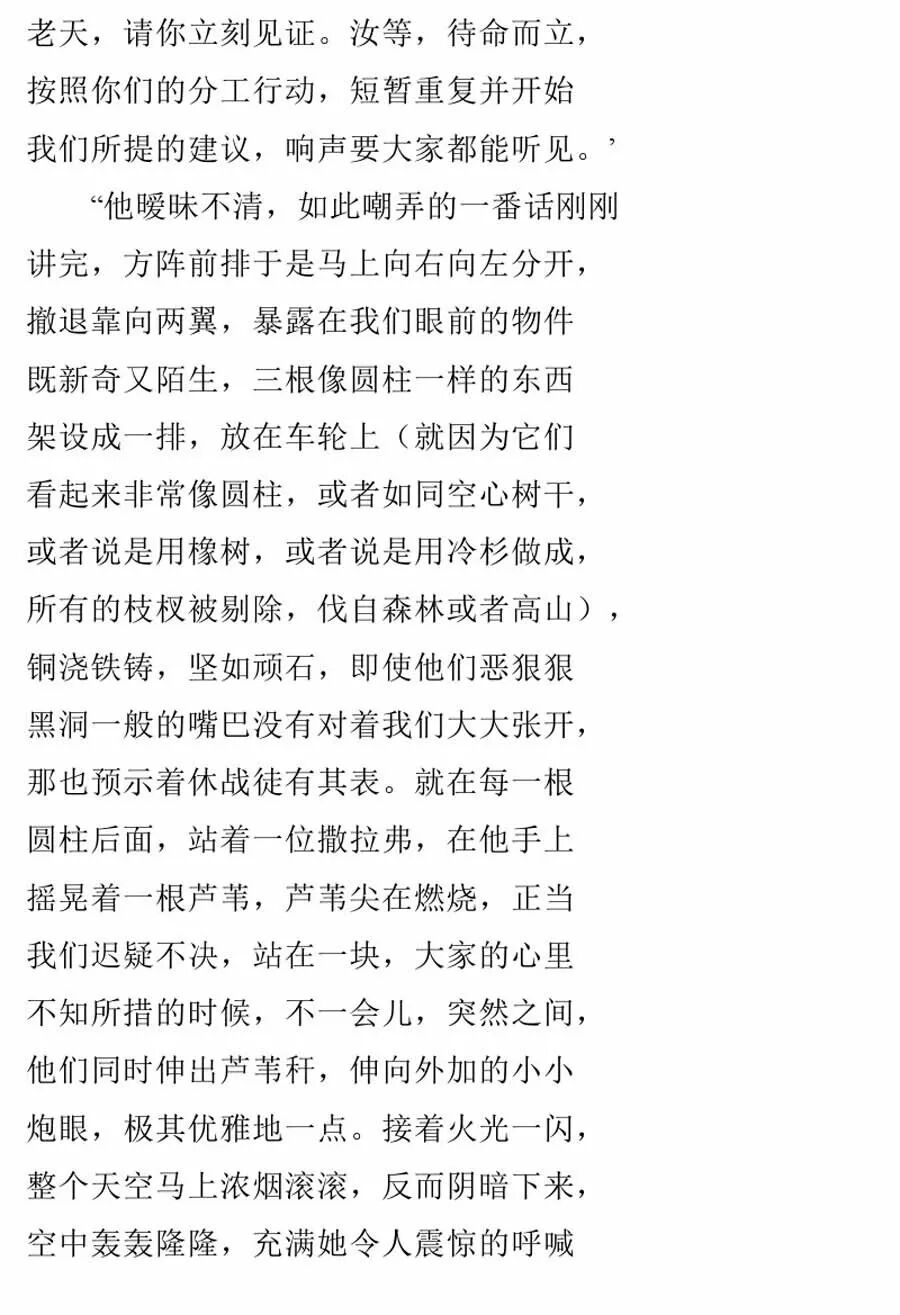 老天，请你立刻见证。汝等，待命而立，
按照你们的分工行动，短暂重复并开始
我们所提的建议，响声要大家都能听见。’

“他暧昧不清，如此嘲弄的一番话刚刚
讲完，方阵前排于是马上向右向左分开，
撤退靠向两翼，暴露在我们眼前的物件
既新奇又陌生，三根像圆柱一样的东西
架设成一排，放在车轮上（就因为它们
看起来非常像圆柱，或者如同空心树干，
或者说是用橡树，或者说是用冷杉做成，
所有的枝杈被剔除，伐自森林或者高山），
铜浇铁铸，坚如顽石，即使他们恶狠狠
黑洞一般的嘴巴没有对着我们大大张开，
那也预示着休战徒有其表。就在每一根
圆柱后面，站着一位撒拉弗，在他手上
摇晃着一根芦苇，芦苇尖在燃烧，正当
我们迟疑不决，站在一块，大家的心里
不知所措的时候，不一会儿，突然之间，
他们同时伸出芦苇秆，伸向外加的小小
炮眼，极其优雅地一点。接着火光一闪，
整个天空马上浓烟滚滚，反而阴暗下来，
空中轰轰隆隆，充满她令人震惊的呼喊